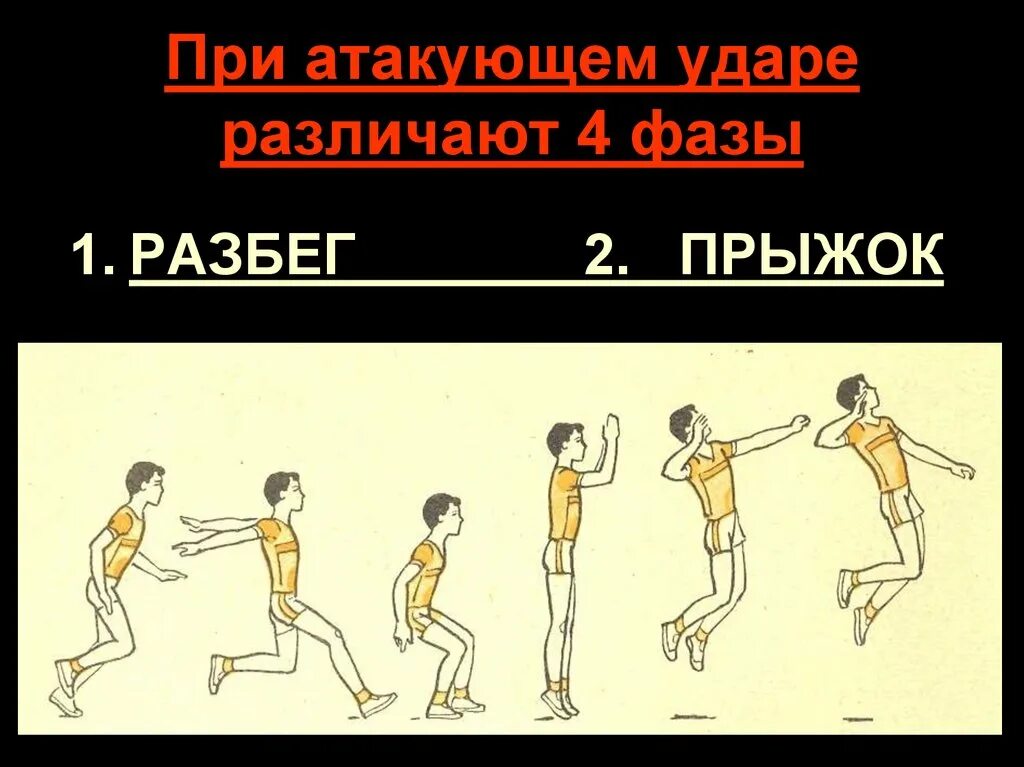 При атакующем ударе различают 4 фазы

1. РАЗБЕГ 2. ПРЫЖОК